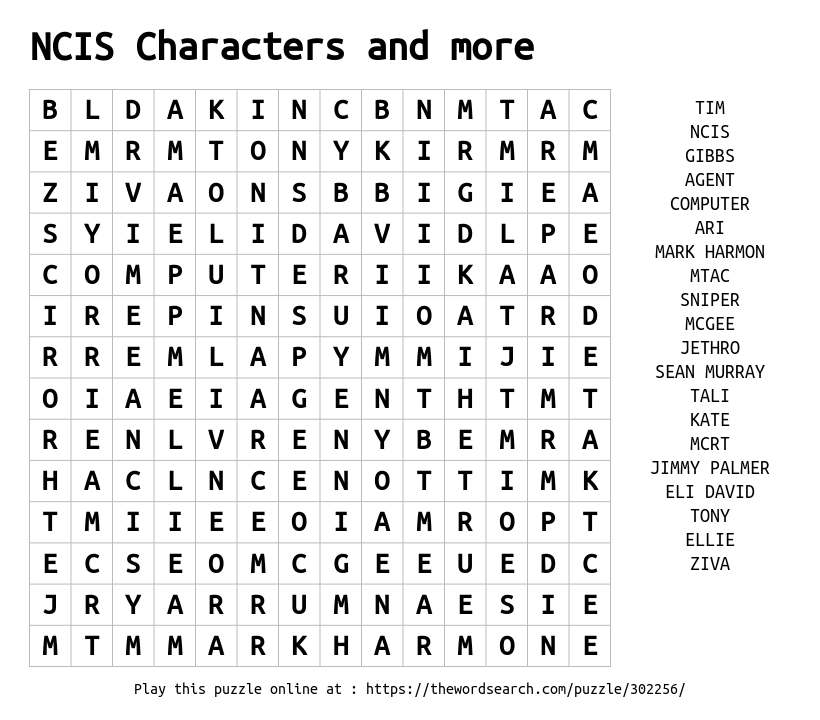 NCIS Characters and more

| B | L | D | A | K | I | N | C | B | N | M | T | A | C |
|---|---|---|---|---|---|---|---|---|---|---|---|---|---|
| E | M | R | M | T | O | N | Y | K | I | R | M | R | M |
| Z | I | V | A | O | N | S | B | B | I | G | I | E | A |
| S | Y | I | E | L | I | D | A | V | I | D | L | P | E |
| C | O | M | P | U | T | E | R | I | I | K | A | A | O |
| I | R | E | P | I | N | S | U | I | O | A | T | R | D |
| R | R | E | M | L | A | P | Y | M | M | I | J | I | E |
| O | I | A | E | I | A | G | E | N | T | H | T | M | T |
| R | E | N | L | V | R | E | N | Y | B | E | M | R | A |
| H | A | C | L | N | C | E | N | O | T | T | I | M | K |
| T | M | I | I | E | E | O | I | A | M | R | O | P | T |
| E | C | S | E | O | M | C | G | E | E | U | E | D | C |
| J | R | Y | A | R | R | U | M | N | A | E | S | I | E |
| M | T | M | M | A | R | K | H | A | R | M | O | N | E |

TIM
NCIS
GIBBS
AGENT
COMPUTER
ARI
MARK HARMON
MTAC
SNIPER
MCGEE
JETHRO
SEAN MURRAY
TALI
KATE
MCRT
JIMMY PALMER
ELI DAVID
TONY
ELLIE
ZIVA

Play this puzzle online at : https://thewordsearch.com/puzzle/302256/